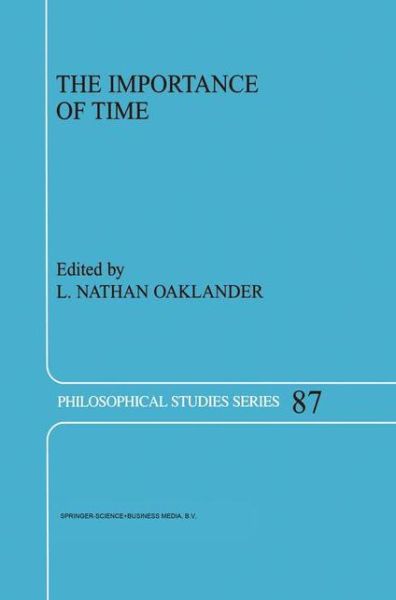 THE IMPORTANCE OF TIME

Edited by
L. NATHAN OAKLANDER

PHILOSOPHICAL STUDIES SERIES 87

SPRINGER-SCIENCE+BUSINESS MEDIA, B.V.